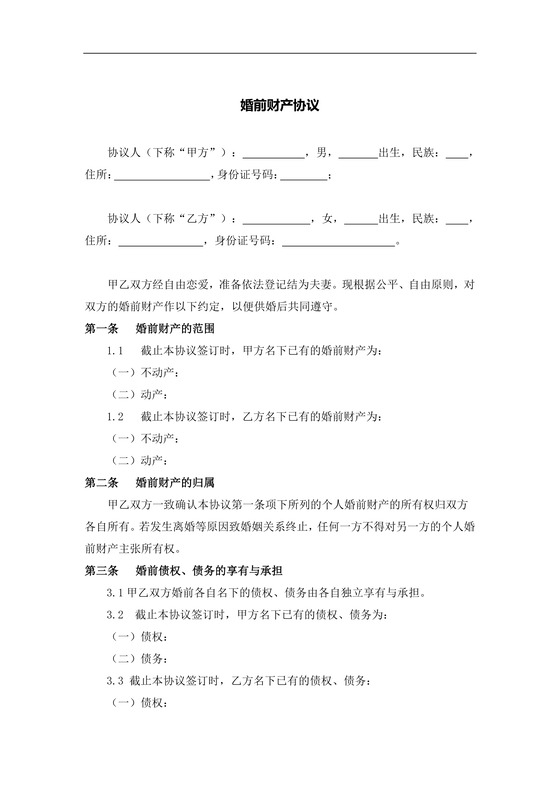 婚前财产协议

协议人（下称“甲方”）：__________，男，______出生，民族：____，住所：________________，身份证号码：________；

协议人（下称“乙方”）：__________，女，______出生，民族：____，住所：______________，身份证号码：__________________。

甲乙双方经自由恋爱，准备依法登记结为夫妻。现根据公平、自由原则，对双方的婚前财产作以下约定，以便供婚后共同遵守。

第一条　婚前财产的范围

1.1　截止本协议签订时，甲方名下已有的婚前财产为：

（一）不动产：

（二）动产：

1.2　截止本协议签订时，乙方名下已有的婚前财产为：

（一）不动产：

（二）动产：

第二条　婚前财产的归属

甲乙双方一致确认本协议第一条项下所列的个人婚前财产的所有权归双方各自所有。若发生离婚等原因致婚姻关系终止，任何一方不得对另一方的个人婚前财产主张所有权。

第三条　婚前债权、债务的享有与承担

3.1 甲乙双方婚前各自名下的债权、债务由各自独立享有与承担。

3.2　截止本协议签订时，甲方名下已有的债权、债务为：

（一）债权：

（二）债务：

3.3 截止本协议签订时，乙方名下已有的债权、债务：

（一）债权：